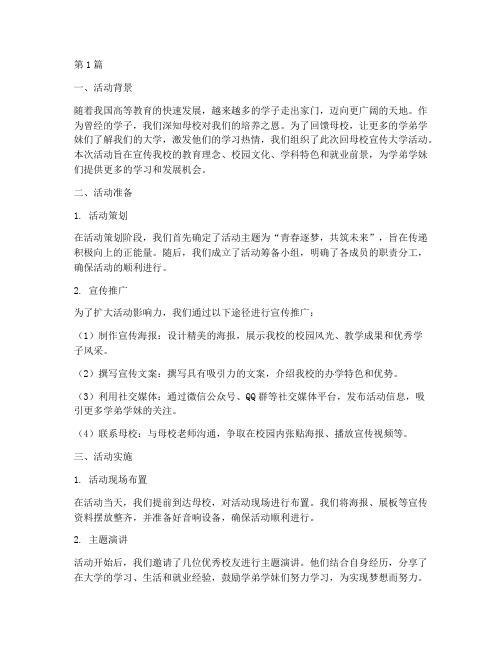 第1篇

一、活动背景

随着我国高等教育的快速发展，越来越多的学子走出家门，迈向更广阔的天地。作为曾经的学子，我们深知母校对我们的培养之恩。为了回馈母校，让更多的学弟学妹们了解我们的大学，激发他们的学习热情，我们组织了此次回母校宣传大学活动。本次活动旨在宣传我校的教育理念、校园文化、学科特色和就业前景，为学弟学妹们提供更多的学习和发展机会。

二、活动准备

1. 活动策划

在活动策划阶段，我们首先确定了活动主题为“青春逐梦，共筑未来”，旨在传递积极向上的正能量。随后，我们成立了活动筹备小组，明确了各成员的职责分工，确保活动的顺利进行。

2. 宣传推广

为了扩大活动影响力，我们通过以下途径进行宣传推广：

（1）制作宣传海报：设计精美的海报，展示我校的校园风光、教学成果和优秀学子风采。

（2）撰写宣传文案：撰写具有吸引力的文案，介绍我校的办学特色和优势。

（3）利用社交媒体：通过微信公众号、QQ群等社交媒体平台，发布活动信息，吸引更多学弟学妹的关注。

（4）联系母校：与母校老师沟通，争取在校园内张贴海报、播放宣传视频等。

三、活动实施

1. 活动现场布置

在活动当天，我们提前到达母校，对活动现场进行布置。我们将海报、展板等宣传资料摆放整齐，并准备好音响设备，确保活动顺利进行。

2. 主题演讲

活动开始后，我们邀请了几位优秀校友进行主题演讲。他们结合自身经历，分享了在大学的学习、生活和就业经验，鼓励学弟学妹们努力学习，为实现梦想而努力。